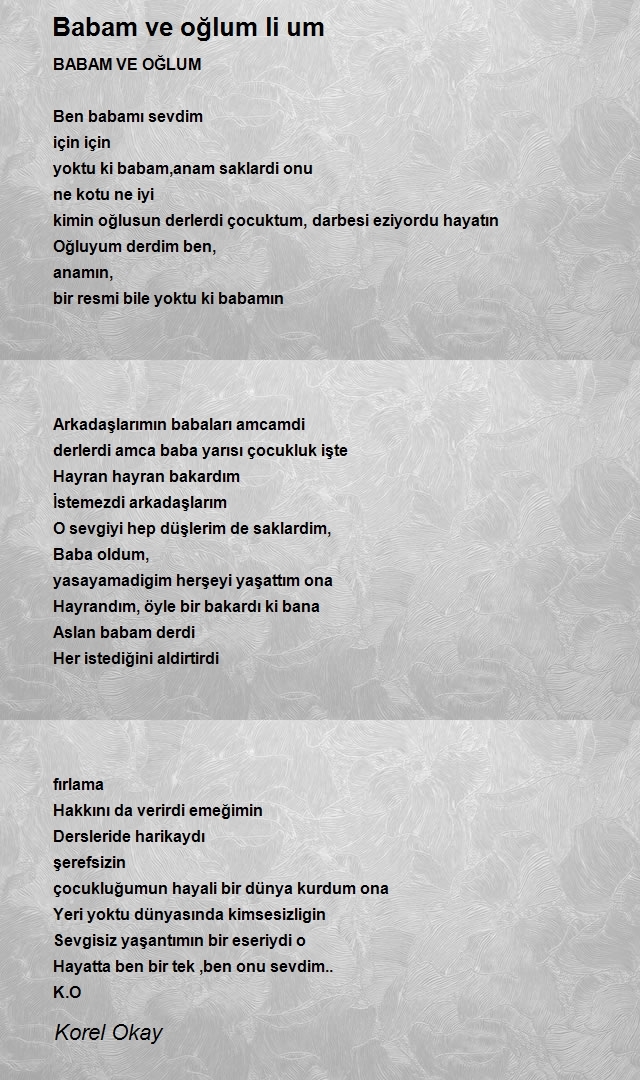 Babam ve oğlum li um

BABAM VE OĞLUM

Ben babamı sevdim
için için
yoktu ki babam,anam saklardi onu
ne kotu ne iyi
kimin oğlusun derlerdi çocuktum, darbesi eziyordu hayatın
Oğluyum derdim ben,
anamın,
bir resmi bile yoktu ki babamın

Arkadaşlarımın babaları amcamdi
derlerdi amca baba yarısı çocukluk işte
Hayran hayran bakardım
İstemezdi arkadaşlarım
O sevgiyi hep düşlerim de saklardim,
Baba oldum,
yasayamadigim herşeyi yaşattım ona
Hayrandım, öyle bir bakardı ki bana
Aslan babam derdi
Her istediğini aldirtirdi

fırlama
Hakkını da verirdi emeğimin
Dersleride harikaydı
şerefsizin
çocukluğumun hayali bir dünya kurdum ona
Yeri yoktu dünyasında kimsesizligin
Sevgisiz yaşantımın bir eseriydi o
Hayatta ben bir tek ,ben onu sevdim..
K.O

Korel Okay